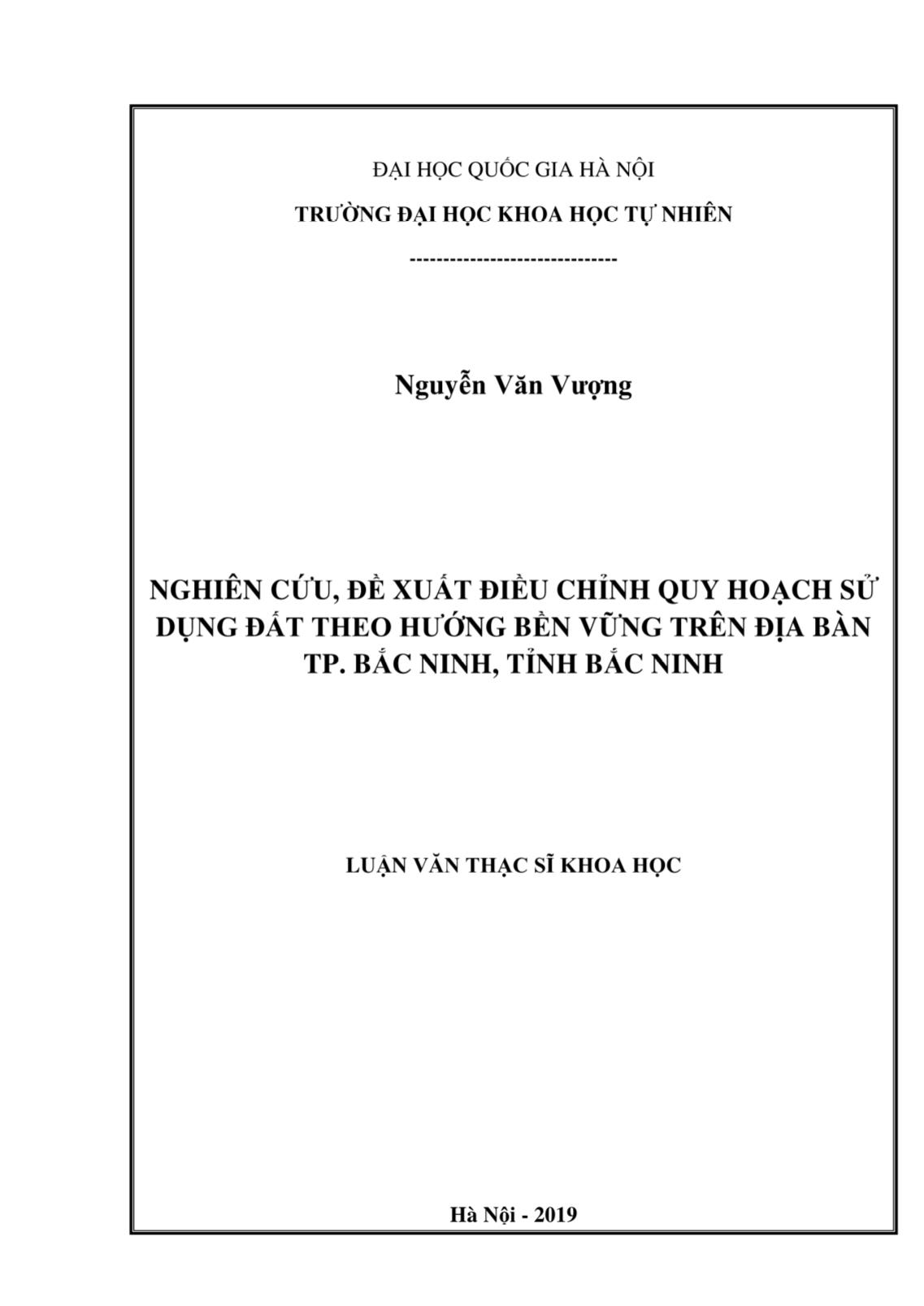 ĐẠI HỌC QUỐC GIA HÀ NỘI

TRƯỜNG ĐẠI HỌC KHOA HỌC TỰ NHIÊN

-------------------------------

Nguyễn Văn Vượng

NGHIÊN CỨU, ĐỀ XUẤT ĐIỀU CHỈNH QUY HOẠCH SỬ DỤNG ĐẤT THEO HƯỚNG BỀN VỮNG TRÊN ĐỊA BÀN TP. BẮC NINH, TỈNH BẮC NINH

LUẬN VĂN THẠC SĨ KHOA HỌC

Hà Nội - 2019